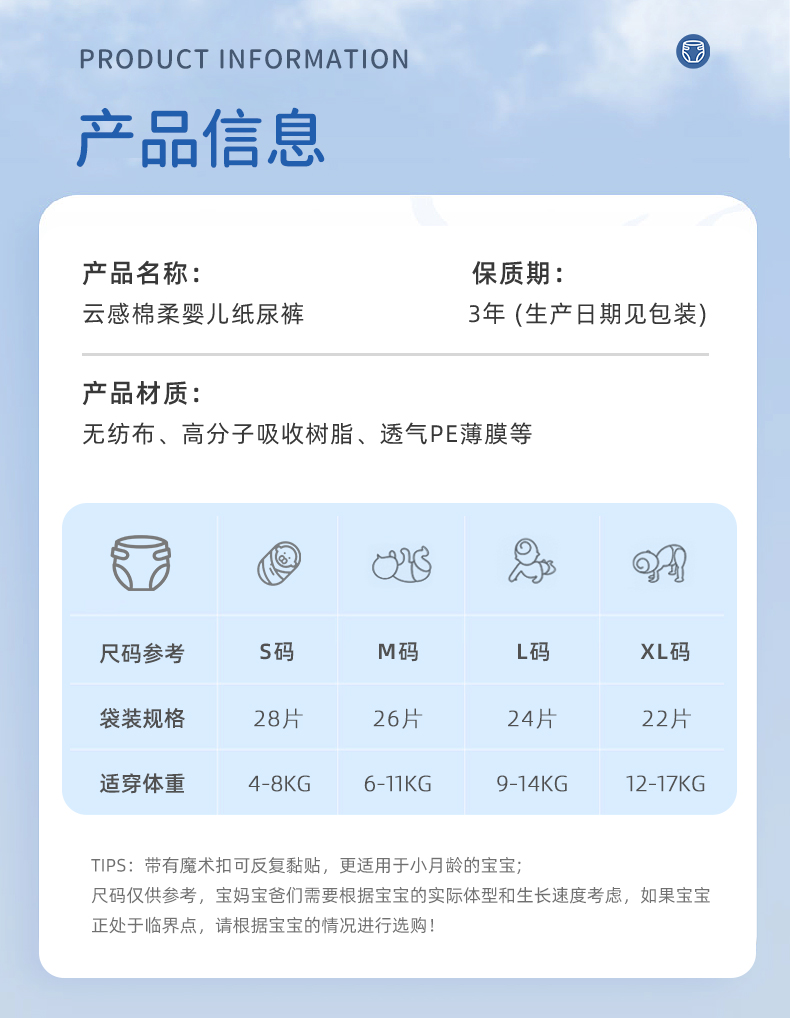 PRODUCT INFORMATION

产品信息

产品名称:
云感棉柔婴儿纸尿裤

保质期:
3年 (生产日期见包装)

产品材质:
无纺布、高分子吸收树脂、透气PE薄膜等

| 尺码参考 | S码 | M码 | L码 | XL码 |
|---|---|---|---|---|
| 袋装规格 | 28片 | 26片 | 24片 | 22片 |
| 适穿体重 | 4-8KG | 6-11KG | 9-14KG | 12-17KG |

TIPS:带有魔术扣可反复黏贴,更适用于小月龄的宝宝;
尺码仅供参考,宝妈宝爸们需要根据宝宝的实际体型和生长速度考虑,如果宝宝正处于临界点,请根据宝宝的情况进行选购!